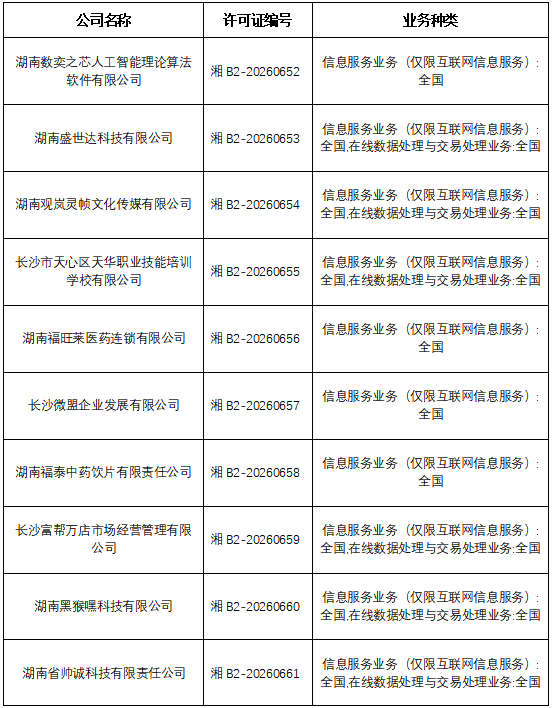 | 公司名称 | 许可证编号 | 业务种类 |
|---|---|---|
| 湖南数奕之芯人工智能理论算法软件有限公司 | 湘 B2-20260652 | 信息服务业务（仅限互联网信息服务）：全国 |
| 湖南盛世达科技有限公司 | 湘 B2-20260653 | 信息服务业务（仅限互联网信息服务）：全国,在线数据处理与交易处理业务:全国 |
| 湖南观岚灵帧文化传媒有限公司 | 湘 B2-20260654 | 信息服务业务（仅限互联网信息服务）：全国,在线数据处理与交易处理业务:全国 |
| 长沙市天心区天华职业技能培训学校有限公司 | 湘 B2-20260655 | 信息服务业务（仅限互联网信息服务）：全国,在线数据处理与交易处理业务:全国 |
| 湖南福旺莱医药连锁有限公司 | 湘 B2-20260656 | 信息服务业务（仅限互联网信息服务）：全国 |
| 长沙微盟企业发展有限公司 | 湘 B2-20260657 | 信息服务业务（仅限互联网信息服务）：全国 |
| 湖南福泰中药饮片有限责任公司 | 湘 B2-20260658 | 信息服务业务（仅限互联网信息服务）：全国 |
| 长沙富帮万店市场经营管理有限公司 | 湘 B2-20260659 | 信息服务业务（仅限互联网信息服务）：全国,在线数据处理与交易处理业务:全国 |
| 湖南黑猴嘿科技有限公司 | 湘 B2-20260660 | 信息服务业务（仅限互联网信息服务）：全国,在线数据处理与交易处理业务:全国 |
| 湖南省帅诚科技有限责任公司 | 湘 B2-20260661 | 信息服务业务（仅限互联网信息服务）：全国,在线数据处理与交易处理业务:全国 |